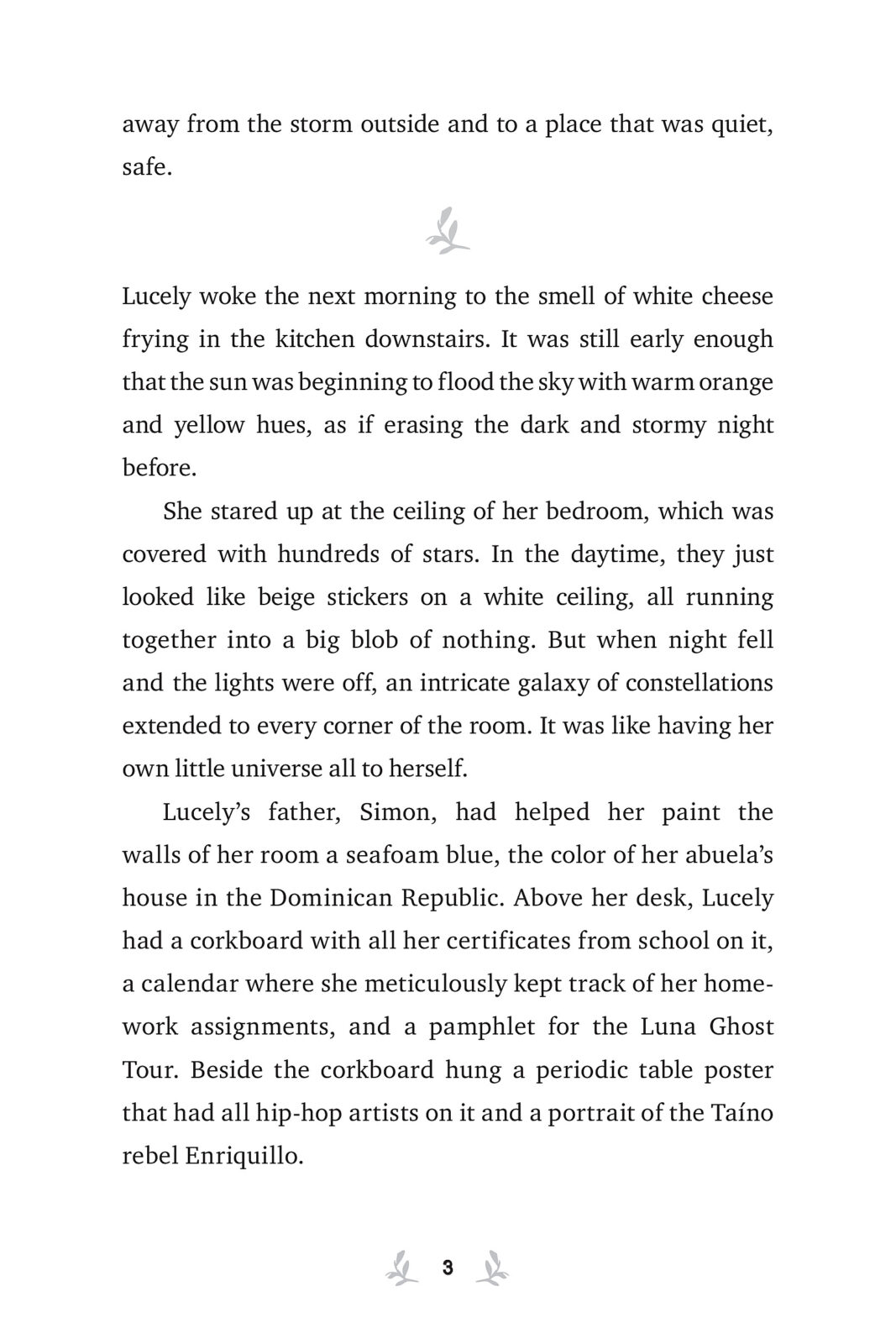 away from the storm outside and to a place that was quiet, safe.

Lucely woke the next morning to the smell of white cheese frying in the kitchen downstairs. It was still early enough that the sun was beginning to flood the sky with warm orange and yellow hues, as if erasing the dark and stormy night before.

She stared up at the ceiling of her bedroom, which was covered with hundreds of stars. In the daytime, they just looked like beige stickers on a white ceiling, all running together into a big blob of nothing. But when night fell and the lights were off, an intricate galaxy of constellations extended to every corner of the room. It was like having her own little universe all to herself.

Lucely's father, Simon, had helped her paint the walls of her room a seafoam blue, the color of her abuela's house in the Dominican Republic. Above her desk, Lucely had a corkboard with all her certificates from school on it, a calendar where she meticulously kept track of her homework assignments, and a pamphlet for the Luna Ghost Tour. Beside the corkboard hung a periodic table poster that had all hip-hop artists on it and a portrait of the Taíno rebel Enriquillo.

3